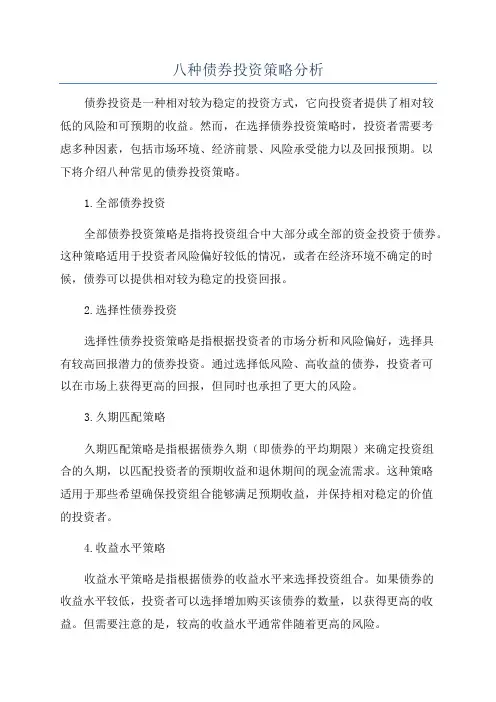 八种债券投资策略分析

债券投资是一种相对较为稳定的投资方式，它向投资者提供了相对较低的风险和可预期的收益。然而，在选择债券投资策略时，投资者需要考虑多种因素，包括市场环境、经济前景、风险承受能力以及回报预期。以下将介绍八种常见的债券投资策略。

1.全部债券投资

全部债券投资策略是指将投资组合中大部分或全部的资金投资于债券。这种策略适用于投资者风险偏好较低的情况，或者在经济环境不确定的时候，债券可以提供相对较为稳定的投资回报。

2.选择性债券投资

选择性债券投资策略是指根据投资者的市场分析和风险偏好，选择具有较高回报潜力的债券投资。通过选择低风险、高收益的债券，投资者可以在市场上获得更高的回报，但同时也承担了更大的风险。

3.久期匹配策略

久期匹配策略是指根据债券久期（即债券的平均期限）来确定投资组合的久期，以匹配投资者的预期收益和退休期间的现金流需求。这种策略适用于那些希望确保投资组合能够满足预期收益，并保持相对稳定的价值的投资者。

4.收益水平策略

收益水平策略是指根据债券的收益水平来选择投资组合。如果债券的收益水平较低，投资者可以选择增加购买该债券的数量，以获得更高的收益。但需要注意的是，较高的收益水平通常伴随着更高的风险。